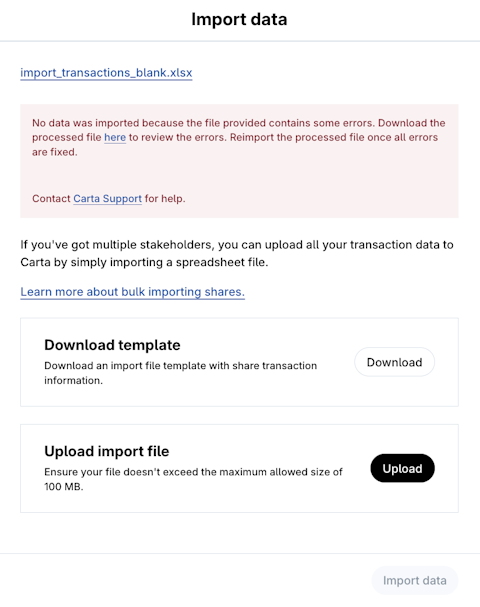 Import data

import_transactions_blank.xlsx

No data was imported because the file provided contains some errors. Download the processed file here to review the errors. Reimport the processed file once all errors are fixed.

Contact Carta Support for help.

If you've got multiple stakeholders, you can upload all your transaction data to Carta by simply importing a spreadsheet file.

Learn more about bulk importing shares.

Download template

Download an import file template with share transaction information.

Download

Upload import file

Ensure your file doesn't exceed the maximum allowed size of 100 MB.

Upload

Import data